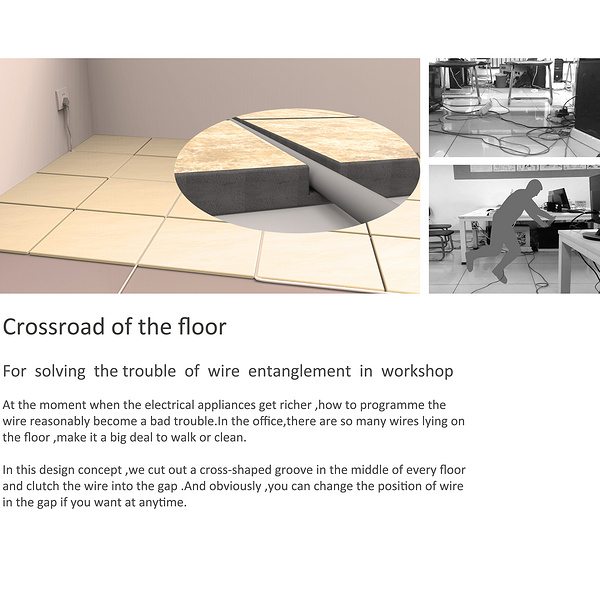 Crossroad of the floor

For solving the trouble of wire entanglement in workshop

At the moment when the electrical appliances get richer ,how to programme the wire reasonably become a bad trouble.In the office,there are so many wires lying on the floor ,make it a big deal to walk or clean.

In this design concept ,we cut out a cross-shaped groove in the middle of every floor and clutch the wire into the gap .And obviously ,you can change the position of wire in the gap if you want at anytime.